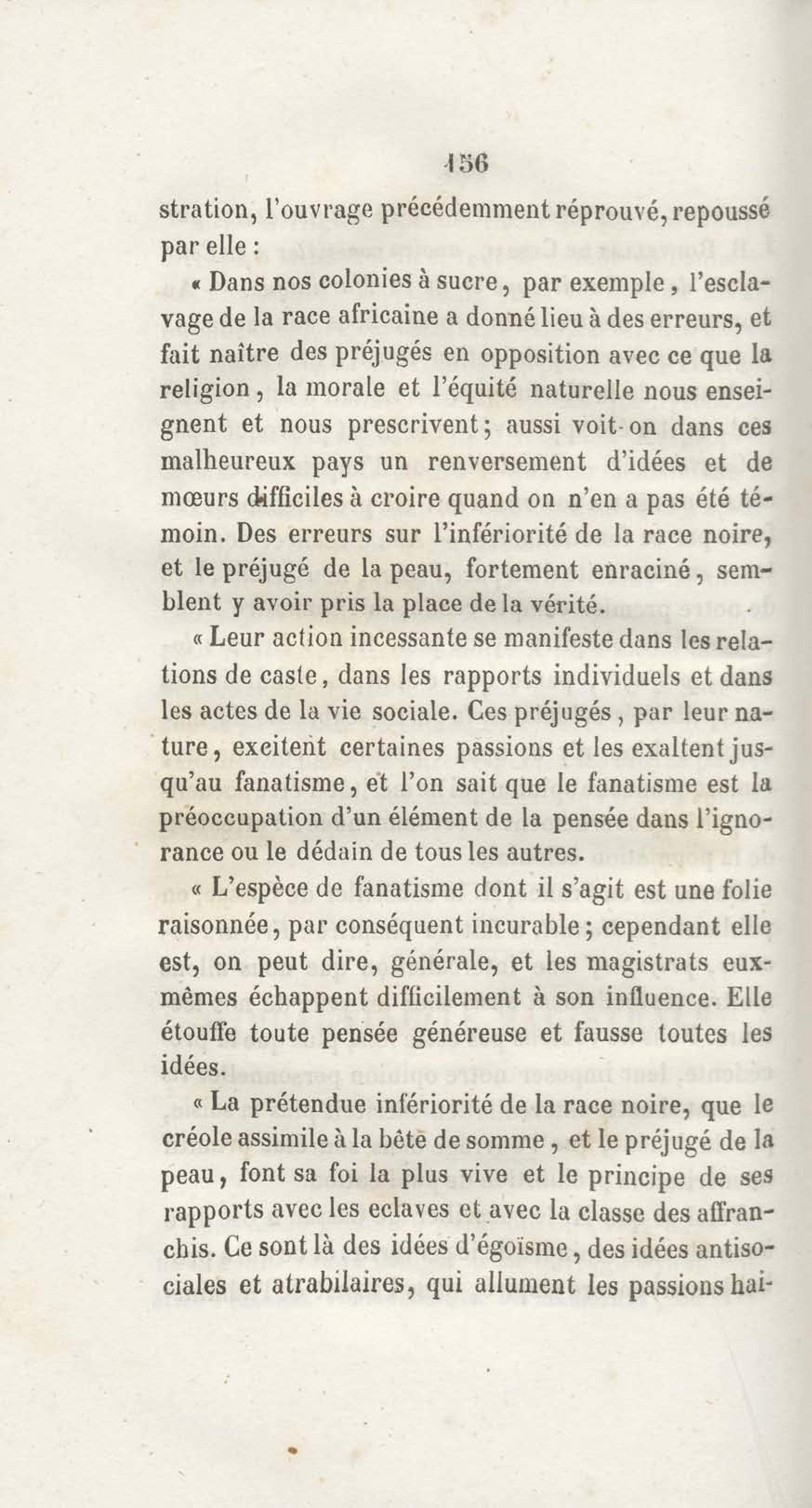 156

stration, l'ouvrage précédemment réprouvé, repoussé par elle :

« Dans nos colonies à sucre, par exemple, l'esclavage de la race africaine a donné lieu à des erreurs, et fait naître des préjugés en opposition avec ce que la religion, la morale et l'équité naturelle nous enseignent et nous prescrivent; aussi voit-on dans ces malheureux pays un renversement d'idées et de mœurs difficiles à croire quand on n'en a pas été témoin. Des erreurs sur l'infériorité de la race noire, et le préjugé de la peau, fortement enraciné, semblent y avoir pris la place de la vérité.

« Leur action incessante se manifeste dans les relations de caste, dans les rapports individuels et dans les actes de la vie sociale. Ces préjugés, par leur nature, excitent certaines passions et les exaltent jusqu'au fanatisme, et l'on sait que le fanatisme est la préoccupation d'un élément de la pensée dans l'ignorance ou le dédain de tous les autres.

« L'espèce de fanatisme dont il s'agit est une folie raisonnée, par conséquent incurable; cependant elle est, on peut dire, générale, et les magistrats eux-mêmes échappent difficilement à son influence. Elle étouffe toute pensée généreuse et fausse toutes les idées.

« La prétendue infériorité de la race noire, que le créole assimile à la bête de somme, et le préjugé de la peau, font sa foi la plus vive et le principe de ses rapports avec les eclaves et avec la classe des affranchis. Ce sont là des idées d'égoïsme, des idées antisociales et atrabilaires, qui allument les passions hai-